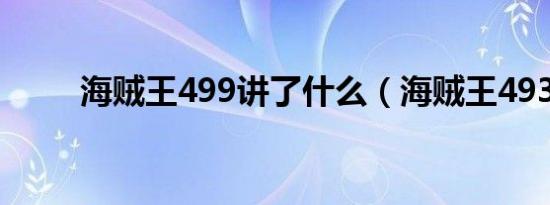 海贼王499讲了什么（海贼王493